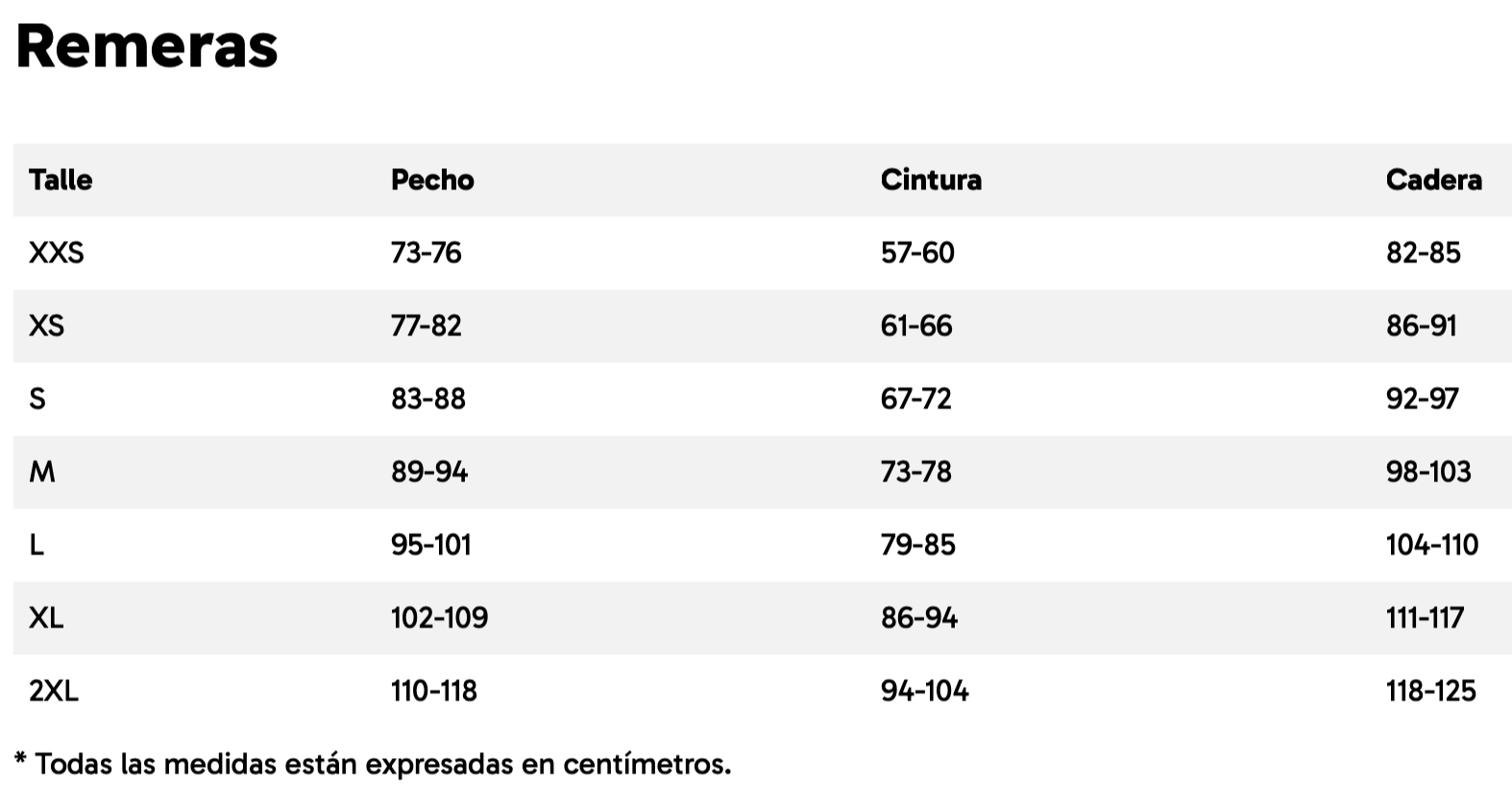 Remeras

| Talle | Pecho | Cintura | Cadera |
|---|---|---|---|
| XXS | 73-76 | 57-60 | 82-85 |
| XS | 77-82 | 61-66 | 86-91 |
| S | 83-88 | 67-72 | 92-97 |
| M | 89-94 | 73-78 | 98-103 |
| L | 95-101 | 79-85 | 104-110 |
| XL | 102-109 | 86-94 | 111-117 |
| 2XL | 110-118 | 94-104 | 118-125 |

* Todas las medidas están expresadas en centímetros.